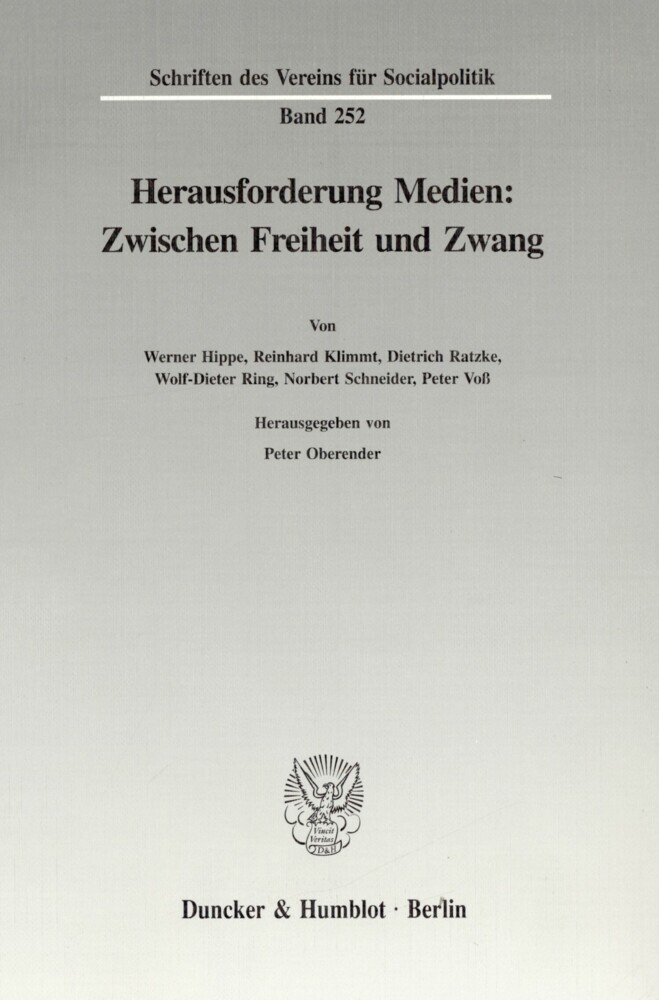 Schriften des Vereins für Socialpolitik

Band 252

Herausforderung Medien: Zwischen Freiheit und Zwang

Von

Werner Hippe, Reinhard Klimmt, Dietrich Ratzke, Wolf-Dieter Ring, Norbert Schneider, Peter Voß

Herausgegeben von

Peter Oberender

Vincit Veritas D&H

Duncker & Humblot · Berlin